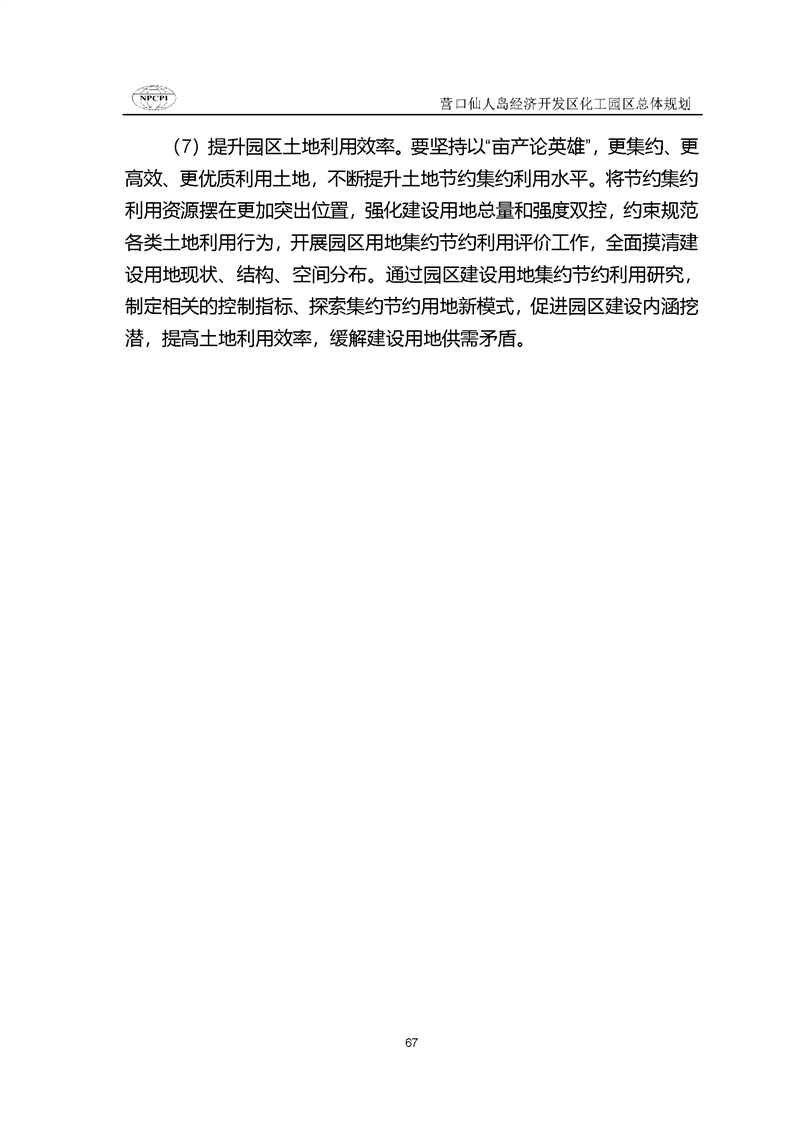 NPCPI

营口仙人岛经济开发区化工园区总体规划

（7）提升园区土地利用效率。要坚持以“亩产论英雄”，更集约、更高效、更优质利用土地，不断提升土地节约集约利用水平。将节约集约利用资源摆在更加突出位置，强化建设用地总量和强度双控，约束规范各类土地利用行为，开展园区用地集约节约利用评价工作，全面摸清建设用地现状、结构、空间分布。通过园区建设用地集约节约利用研究，制定相关的控制指标、探索集约节约用地新模式，促进园区建设内涵挖潜，提高土地利用效率，缓解建设用地供需矛盾。

67